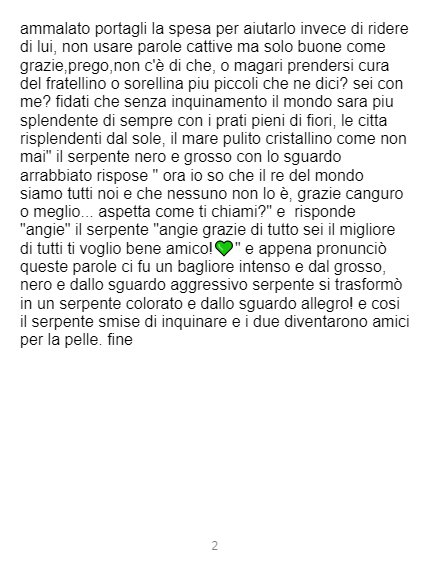 ammalato portagli la spesa per aiutarlo invece di ridere di lui, non usare parole cattive ma solo buone come grazie,prego,non c'è di che, o magari prendersi cura del fratellino o sorellina piu piccoli che ne dici? sei con me? fidati che senza inquinamento il mondo sara piu splendente di sempre con i prati pieni di fiori, le citta risplendenti dal sole, il mare pulito cristallino come non mai" il serpente nero e grosso con lo sguardo arrabbiato rispose " ora io so che il re del mondo siamo tutti noi e che nessuno non lo è, grazie canguro o meglio... aspetta come ti chiami?" e risponde "angie" il serpente "angie grazie di tutto sei il migliore di tutti ti voglio bene amico!💚" e appena pronunciò queste parole ci fu un bagliore intenso e dal grosso, nero e dallo sguardo aggressivo serpente si trasformò in un serpente colorato e dallo sguardo allegro! e cosi il serpente smise di inquinare e i due diventarono amici per la pelle. fine

2